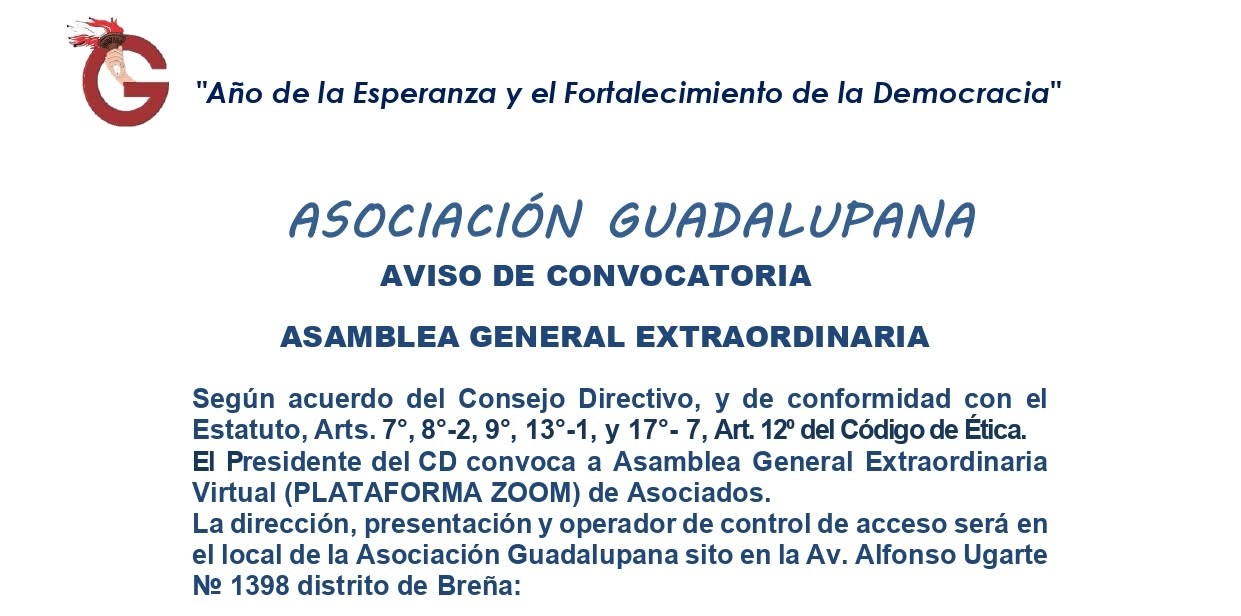 "Año de la Esperanza y el Fortalecimiento de la Democracia"

ASOCIACIÓN GUADALUPANA

AVISO DE CONVOCATORIA

ASAMBLEA GENERAL EXTRAORDINARIA

Según acuerdo del Consejo Directivo, y de conformidad con el Estatuto, Arts. 7°, 8°-2, 9°, 13°-1, y 17°- 7, Art. 12º del Código de Ética.
El Presidente del CD convoca a Asamblea General Extraordinaria Virtual (PLATAFORMA ZOOM) de Asociados.
La dirección, presentación y operador de control de acceso será en el local de la Asociación Guadalupana sito en la Av. Alfonso Ugarte № 1398 distrito de Breña: